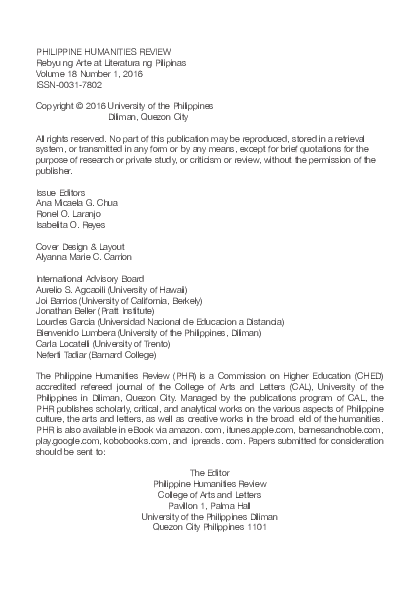 PHILIPPINE HUMANITIES REVIEW
Rebyu ng Arte at Literatura ng Pilipinas
Volume 18 Number 1, 2016
ISSN-0031-7802

Copyright © 2016 University of the Philippines
Diliman, Quezon City

All rights reserved. No part of this publication may be reproduced, stored in a retrieval system, or transmitted in any form or by any means, except for brief quotations for the purpose of research or private study, or criticism or review, without the permission of the publisher.

Issue Editors
Ana Micaela G. Chua
Ronel O. Laranjo
Isabelita O. Reyes

Cover Design & Layout
Alyanna Marie C. Carrion

International Advisory Board
Aurelio S. Agcaoili (University of Hawaii)
Joi Barrios (University of California, Berkely)
Jonathan Beller (Pratt Institute)
Lourdes Garcia (Universidad Nacional de Educacion a Distancia)
Bienvenido Lumbera (University of the Philippines, Diliman)
Carla Locatelli (University of Trento)
Neferti Tadiar (Barnard College)

The Philippine Humanities Review (PHR) is a Commission on Higher Education (CHED) accredited refereed journal of the College of Arts and Letters (CAL), University of the Philippines in Diliman, Quezon City. Managed by the publications program of CAL, the PHR publishes scholarly, critical, and analytical works on the various aspects of Philippine culture, the arts and letters, as well as creative works in the broad eld of the humanities. PHR is also available in eBook via amazon. com, itunes.apple.com, barnesandnoble.com, play.google.com, kobobooks.com, and ipreads. com. Papers submitted for consideration should be sent to:

The Editor
Philippine Humanities Review
College of Arts and Letters
Pavilion 1, Palma Hall
University of the Philippines Diliman
Quezon City Philippines 1101